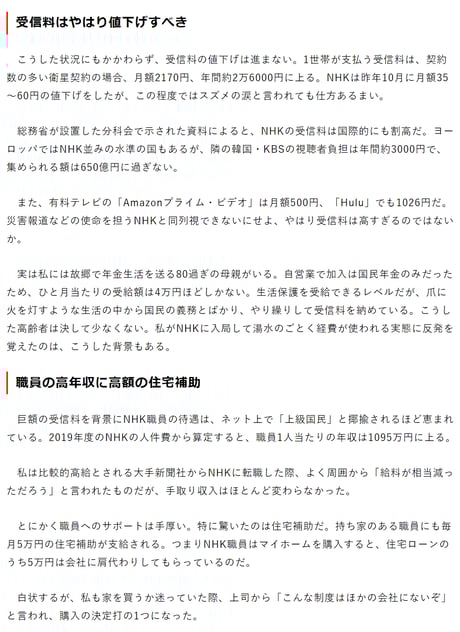 受信料はやはり値下げすべき

こうした状況にもかかわらず、受信料の値下げは進まない。1世帯が支払う受信料は、契約数の多い衛星契約の場合、月額2170円、年間約2万6000円に上る。NHKは昨年10月に月額35～60円の値下げをしたが、この程度ではスズメの涙と言われても仕方あるまい。

総務省が設置した分科会で示された資料によると、NHKの受信料は国際的にも割高だ。ヨーロッパではNHK並みの水準の国もあるが、隣の韓国・KBSの視聴者負担は年間約3000円で、集められる額は650億円に過ぎない。

また、有料テレビの「Amazonプライム・ビデオ」は月額500円、「Hulu」でも1026円だ。災害報道などの使命を担うNHKと同列視できないにせよ、やはり受信料は高すぎるのではないか。

実は私には故郷で年金生活を送る80過ぎの母親がいる。自営業で加入は国民年金のみだったため、ひと月当たりの受給額は4万円ほどしかない。生活保護を受給できるレベルだが、爪に火を灯すような生活の中から国民の義務とばかり、やり繰りして受信料を納めている。こうした高齢者は決して少なくない。私がNHKに入局して湯水のごとく経費が使われる実態に反発を覚えたのは、こうした背景もある。

職員の高年収に高額の住宅補助

巨額の受信料を背景にNHK職員の待遇は、ネット上で「上級国民」と揶揄されるほど恵まれている。2019年度のNHKの人件費から算定すると、職員1人当たりの年収は1095万円に上る。

私は比較的高給とされる大手新聞社からNHKに転職した際、よく周囲から「給料が相当減っただろう」と言われたものだが、手取り収入はほとんど変わらなかった。

とにかく職員へのサポートは手厚い。特に驚いたのは住宅補助だ。持ち家のある職員にも毎月5万円の住宅補助が支給される。つまりNHK職員はマイホームを購入すると、住宅ローンのうち5万円は会社に肩代わりしてもらっているのだ。

白状するが、私も家を買うか迷っていた際、上司から「こんな制度はほかの会社にないぞ」と言われ、購入の決定打の1つになった。